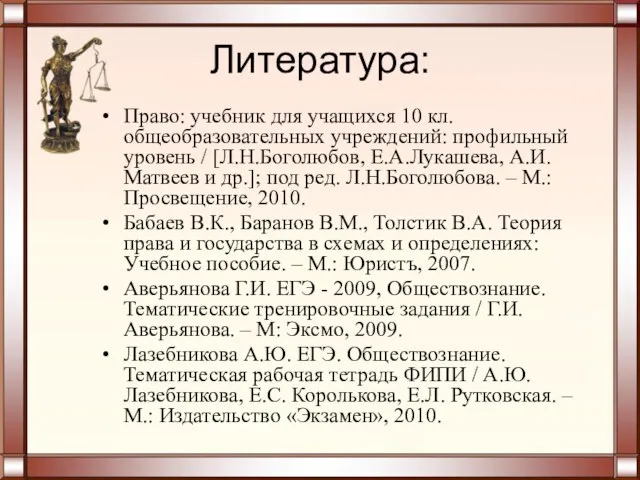 Литература:

• Право: учебник для учащихся 10 кл. общеобразовательных учреждений: профильный уровень / [Л.Н.Боголюбов, Е.А.Лукашева, А.И. Матвеев и др.]; под ред. Л.Н.Боголюбова. – М.: Просвещение, 2010.

• Бабаев В.К., Баранов В.М., Толстик В.А. Теория права и государства в схемах и определениях: Учебное пособие. – М.: Юристъ, 2007.

• Аверьянова Г.И. ЕГЭ - 2009, Обществознание. Тематические тренировочные задания / Г.И. Аверьянова. – М: Эксмо, 2009.

• Лазебникова А.Ю. ЕГЭ. Обществознание. Тематическая рабочая тетрадь ФИПИ / А.Ю. Лазебникова, Е.С. Королькова, Е.Л. Рутковская. – М.: Издательство «Экзамен», 2010.